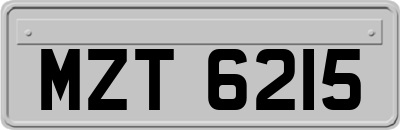 MZT 6215